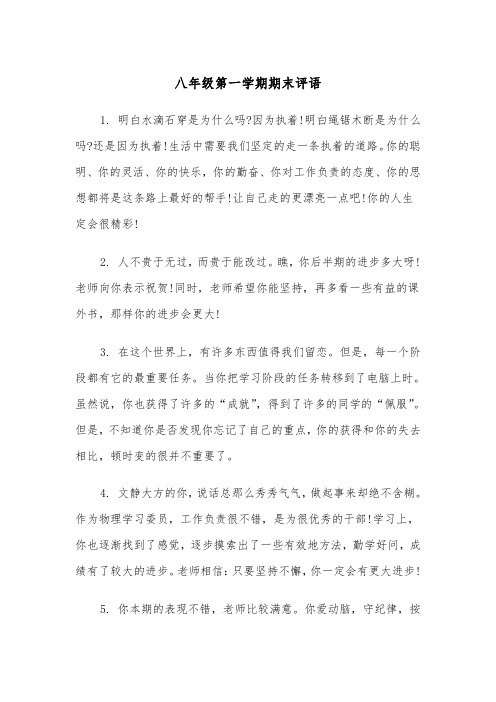 八年级第一学期期末评语

1. 明白水滴石穿是为什么吗?因为执着!明白绳锯木断是为什么吗?还是因为执着!生活中需要我们坚定的走一条执着的道路。你的聪明、你的灵活、你的快乐，你的勤奋、你对工作负责的态度、你的思想都将是这条路上最好的帮手!让自己走的更漂亮一点吧!你的人生定会很精彩!

2. 人不贵于无过，而贵于能改过。瞧，你后半期的进步多大呀!老师向你表示祝贺!同时，老师希望你能坚持，再多看一些有益的课外书，那样你的进步会更大!

3. 在这个世界上，有许多东西值得我们留恋。但是，每一个阶段都有它的最重要任务。当你把学习阶段的任务转移到了电脑上时。虽然说，你也获得了许多的“成就”，得到了许多的同学的“佩服”。但是，不知道你是否发现你忘记了自己的重点，你的获得和你的失去相比，顿时变的很并不重要了。

4. 文静大方的你，说话总那么秀秀气气，做起事来却绝不含糊。作为物理学习委员，工作负责很不错，是为很优秀的干部!学习上，你也逐渐找到了感觉，逐步摸索出了一些有效地方法，勤学好问，成绩有了较大的进步。老师相信：只要坚持不懈，你一定会有更大进步!

5. 你本期的表现不错，老师比较满意。你爱动脑，守纪律，按